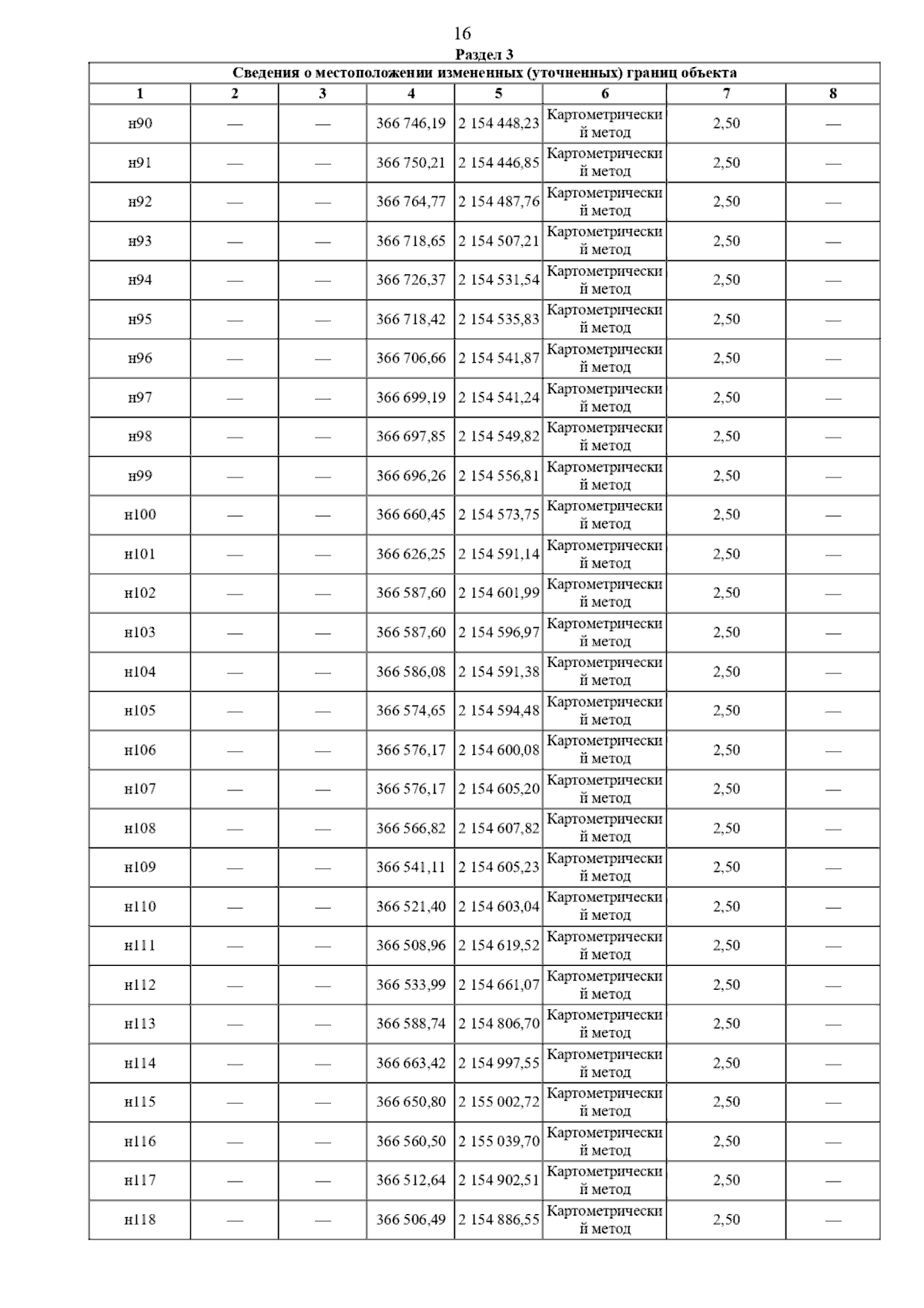 16

Раздел 3

Сведения о местоположении измененных (уточненных) границ объекта

| 1 | 2 | 3 | 4 | 5 | 6 | 7 | 8 |
|---|---|---|---|---|---|---|---|
| н90 | — | — | 366 746,19 | 2 154 448,23 | Картометрический метод | 2,50 | — |
| н91 | — | — | 366 750,21 | 2 154 446,85 | Картометрический метод | 2,50 | — |
| н92 | — | — | 366 764,77 | 2 154 487,76 | Картометрический метод | 2,50 | — |
| н93 | — | — | 366 718,65 | 2 154 507,21 | Картометрический метод | 2,50 | — |
| н94 | — | — | 366 726,37 | 2 154 531,54 | Картометрический метод | 2,50 | — |
| н95 | — | — | 366 718,42 | 2 154 535,83 | Картометрический метод | 2,50 | — |
| н96 | — | — | 366 706,66 | 2 154 541,87 | Картометрический метод | 2,50 | — |
| н97 | — | — | 366 699,19 | 2 154 541,24 | Картометрический метод | 2,50 | — |
| н98 | — | — | 366 697,85 | 2 154 549,82 | Картометрический метод | 2,50 | — |
| н99 | — | — | 366 696,26 | 2 154 556,81 | Картометрический метод | 2,50 | — |
| н100 | — | — | 366 660,45 | 2 154 573,75 | Картометрический метод | 2,50 | — |
| н101 | — | — | 366 626,25 | 2 154 591,14 | Картометрический метод | 2,50 | — |
| н102 | — | — | 366 587,60 | 2 154 601,99 | Картометрический метод | 2,50 | — |
| н103 | — | — | 366 587,60 | 2 154 596,97 | Картометрический метод | 2,50 | — |
| н104 | — | — | 366 586,08 | 2 154 591,38 | Картометрический метод | 2,50 | — |
| н105 | — | — | 366 574,65 | 2 154 594,48 | Картометрический метод | 2,50 | — |
| н106 | — | — | 366 576,17 | 2 154 600,08 | Картометрический метод | 2,50 | — |
| н107 | — | — | 366 576,17 | 2 154 605,20 | Картометрический метод | 2,50 | — |
| н108 | — | — | 366 566,82 | 2 154 607,82 | Картометрический метод | 2,50 | — |
| н109 | — | — | 366 541,11 | 2 154 605,23 | Картометрический метод | 2,50 | — |
| н110 | — | — | 366 521,40 | 2 154 603,04 | Картометрический метод | 2,50 | — |
| н111 | — | — | 366 508,96 | 2 154 619,52 | Картометрический метод | 2,50 | — |
| н112 | — | — | 366 533,99 | 2 154 661,07 | Картометрический метод | 2,50 | — |
| н113 | — | — | 366 588,74 | 2 154 806,70 | Картометрический метод | 2,50 | — |
| н114 | — | — | 366 663,42 | 2 154 997,55 | Картометрический метод | 2,50 | — |
| н115 | — | — | 366 650,80 | 2 155 002,72 | Картометрический метод | 2,50 | — |
| н116 | — | — | 366 560,50 | 2 155 039,70 | Картометрический метод | 2,50 | — |
| н117 | — | — | 366 512,64 | 2 154 902,51 | Картометрический метод | 2,50 | — |
| н118 | — | — | 366 506,49 | 2 154 886,55 | Картометрический метод | 2,50 | — |